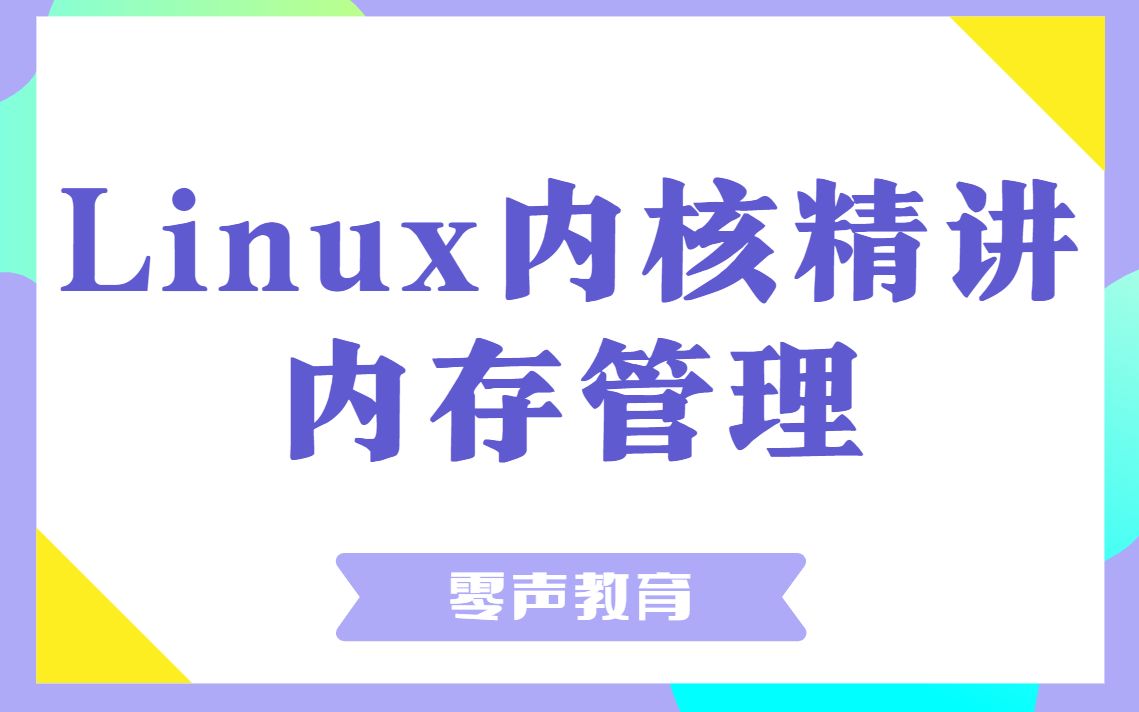 Linux内核精讲
内存管理

零声教育